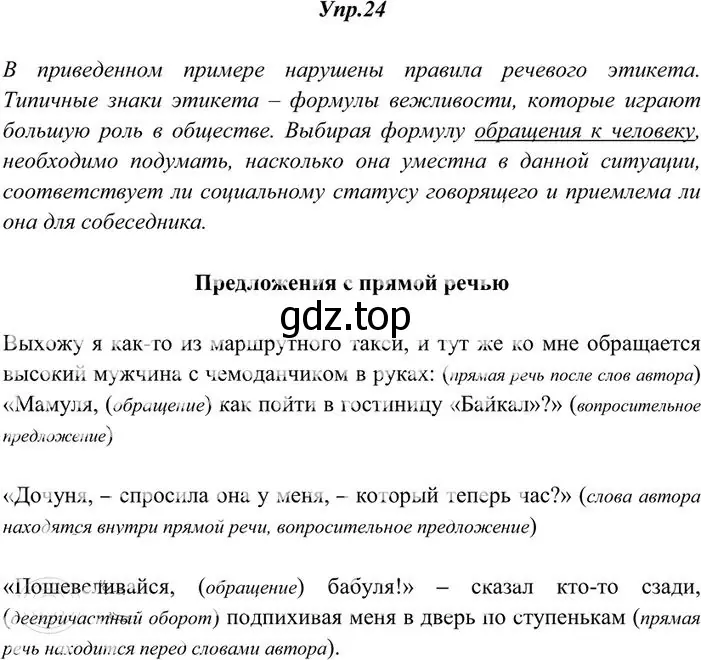 Упр.24

В приведенном примере нарушены правила речевого этикета. Типичные знаки этикета – формулы вежливости, которые играют большую роль в обществе. Выбирая формулу обращения к человеку, необходимо подумать, насколько она уместна в данной ситуации, соответствует ли социальному статусу говорящего и приемлема ли она для собеседника.

Предложения с прямой речью

gdz.top

Выхожу я как-то из маршрутного такси, и тут же ко мне обращается высокий мужчина с чемоданчиком в руках: (прямая речь после слов автора) «Мамуля, (обращение) как пойти в гостиницу «Байкал»?» (вопросительное предложение)

«Дочуня, – спросила она у меня, – который теперь час?» (слова автора находятся внутри прямой речи, вопросительное предложение)

«Пошевеливайся, (обращение) бабуля!» – сказал кто-то сзади, (деепричастный оборот) подпихивая меня в дверь по ступенькам (прямая речь находится перед словами автора).